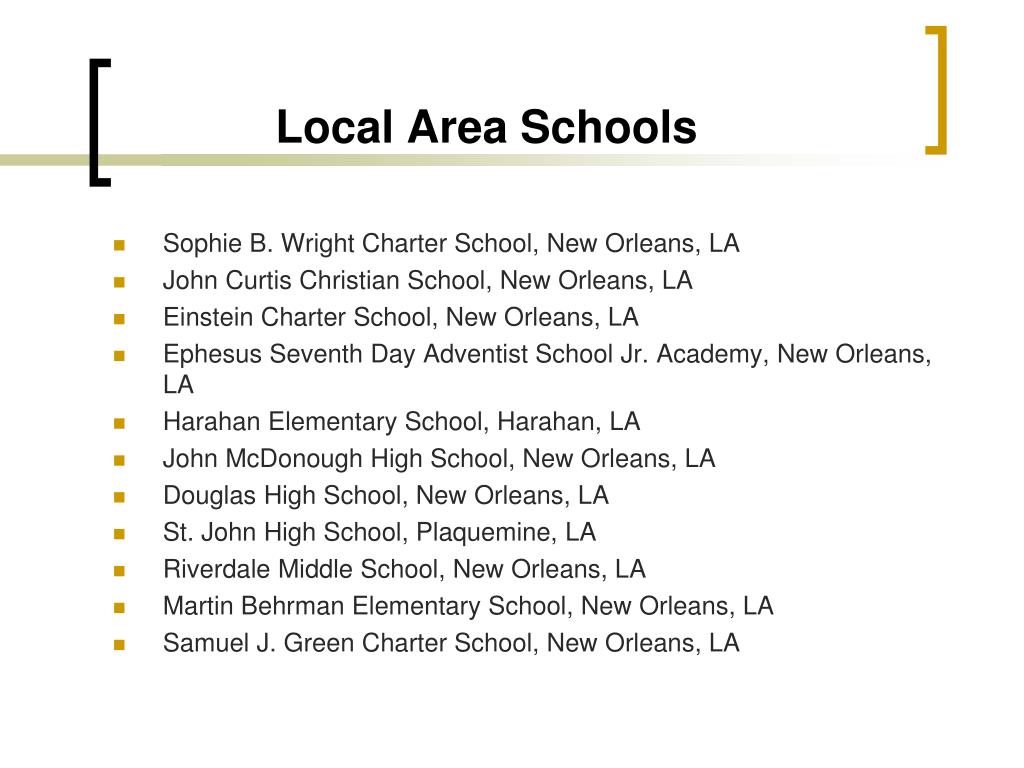 Local Area Schools

- Sophie B. Wright Charter School, New Orleans, LA
- John Curtis Christian School, New Orleans, LA
- Einstein Charter School, New Orleans, LA
- Ephesus Seventh Day Adventist School Jr. Academy, New Orleans, LA
- Harahan Elementary School, Harahan, LA
- John McDonough High School, New Orleans, LA
- Douglas High School, New Orleans, LA
- St. John High School, Plaquemine, LA
- Riverdale Middle School, New Orleans, LA
- Martin Behrman Elementary School, New Orleans, LA
- Samuel J. Green Charter School, New Orleans, LA